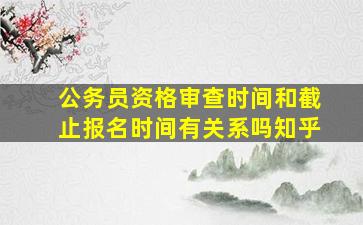 公务员资格审查时间和截止报名时间有关系吗知乎